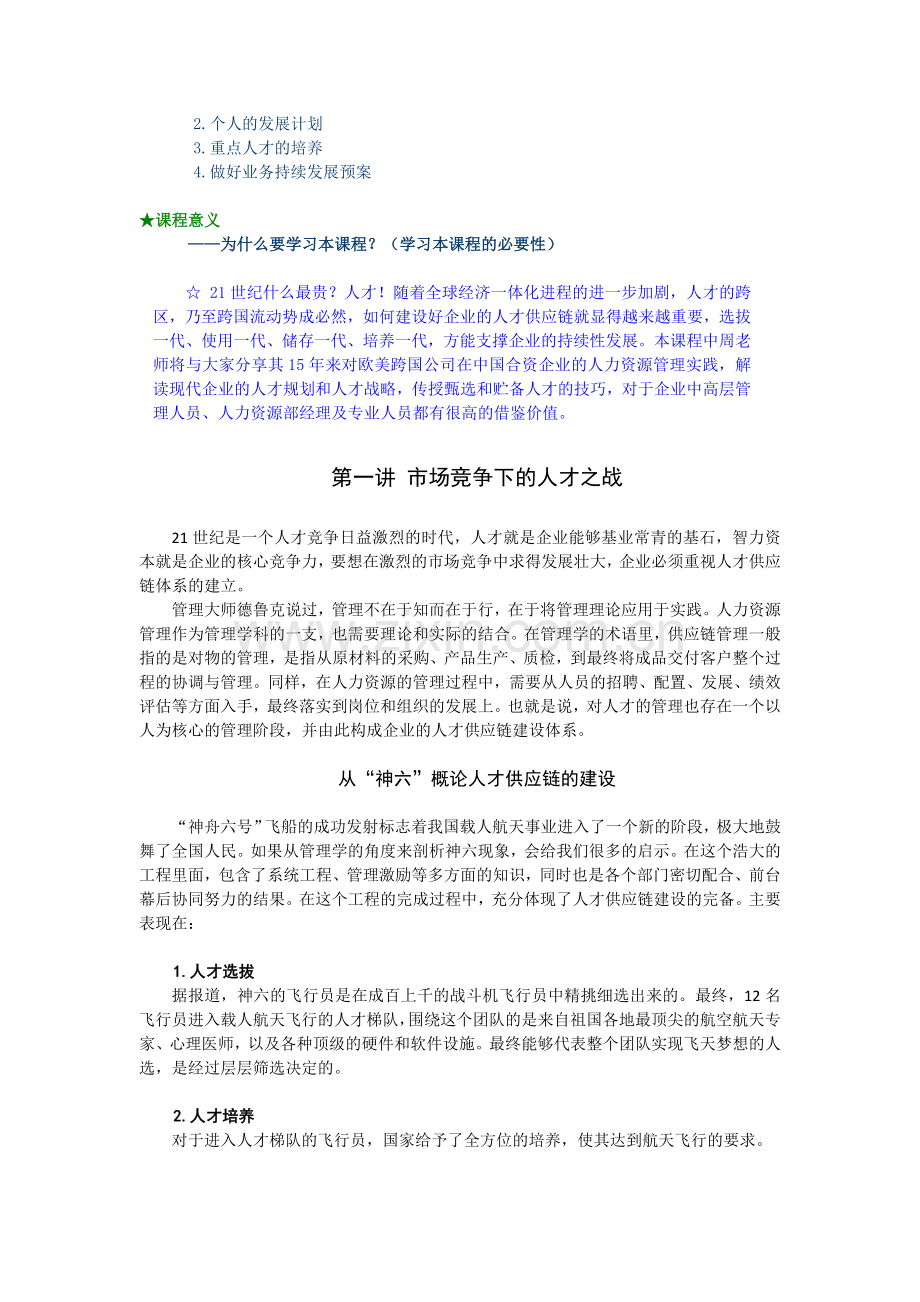 2. 个人的发展计划
3. 重点人才的培养
4. 做好业务持续发展预案

★课程意义
——为什么要学习本课程？（学习本课程的必要性）

☆ 21 世纪什么最贵？人才！随着全球经济一体化进程的进一步加剧，人才的跨区，乃至跨国流动势成必然，如何建设好企业的人才供应链就显得越来越重要，选拔一代、使用一代、储存一代、培养一代，方能支撑企业的持续性发展。本课程中周老师将与大家分享其 15 年来对欧美跨国公司在中国合资企业的人力资源管理实践，解读现代企业的人才规划和人才战略，传授甄选和贮备人才的技巧，对于企业中高层管理人员、人力资源部经理及专业人员都有很高的借鉴价值。

第一讲 市场竞争下的人才之战

21 世纪是一个人才竞争日益激烈的时代，人才就是企业能够基业常青的基石，智力资本就是企业的核心竞争力，要想在激烈的市场竞争中求得发展壮大，企业必须重视人才供应链体系的建立。

管理大师德鲁克说过，管理不在于知而在于行，在于将管理理论应用于实践。人力资源管理作为管理学科的一支，也需要理论和实际的结合。在管理学的术语里，供应链管理一般指的是对物的管理，是指从原材料的采购、产品生产、质检，到最终将成品交付客户整个过程的协调与管理。同样，在人力资源的管理过程中，需要从人员的招聘、配置、发展、绩效评估等方面入手，最终落实到岗位和组织的发展上。也就是说，对人才的管理也存在一个以人为核心的管理阶段，并由此构成企业的人才供应链建设体系。

从“神六”概论人才供应链的建设

“神舟六号”飞船的成功发射标志着我国载人航天事业进入了一个新的阶段，极大地鼓舞了全国人民。如果从管理学的角度来剖析神六现象，会给我们很多的启示。在这个浩大的工程里面，包含了系统工程、管理激励等多方面的知识，同时也是各个部门密切配合、前台幕后协同努力的结果。在这个工程的完成过程中，充分体现了人才供应链建设的完备。主要表现在：

1. 人才选拔
据报道，神六的飞行员是在成百上千的战斗机飞行员中精挑细选出来的。最终，12 名飞行员进入载人航天飞行的人才梯队，围绕这个团队的是来自祖国各地最顶尖的航空航天专家、心理医师，以及各种顶级的硬件和软件设施。最终能够代表整个团队实现飞天梦想的人选，是经过层层筛选决定的。

2. 人才培养
对于进入人才梯队的飞行员，国家给予了全方位的培养，使其达到航天飞行的要求。